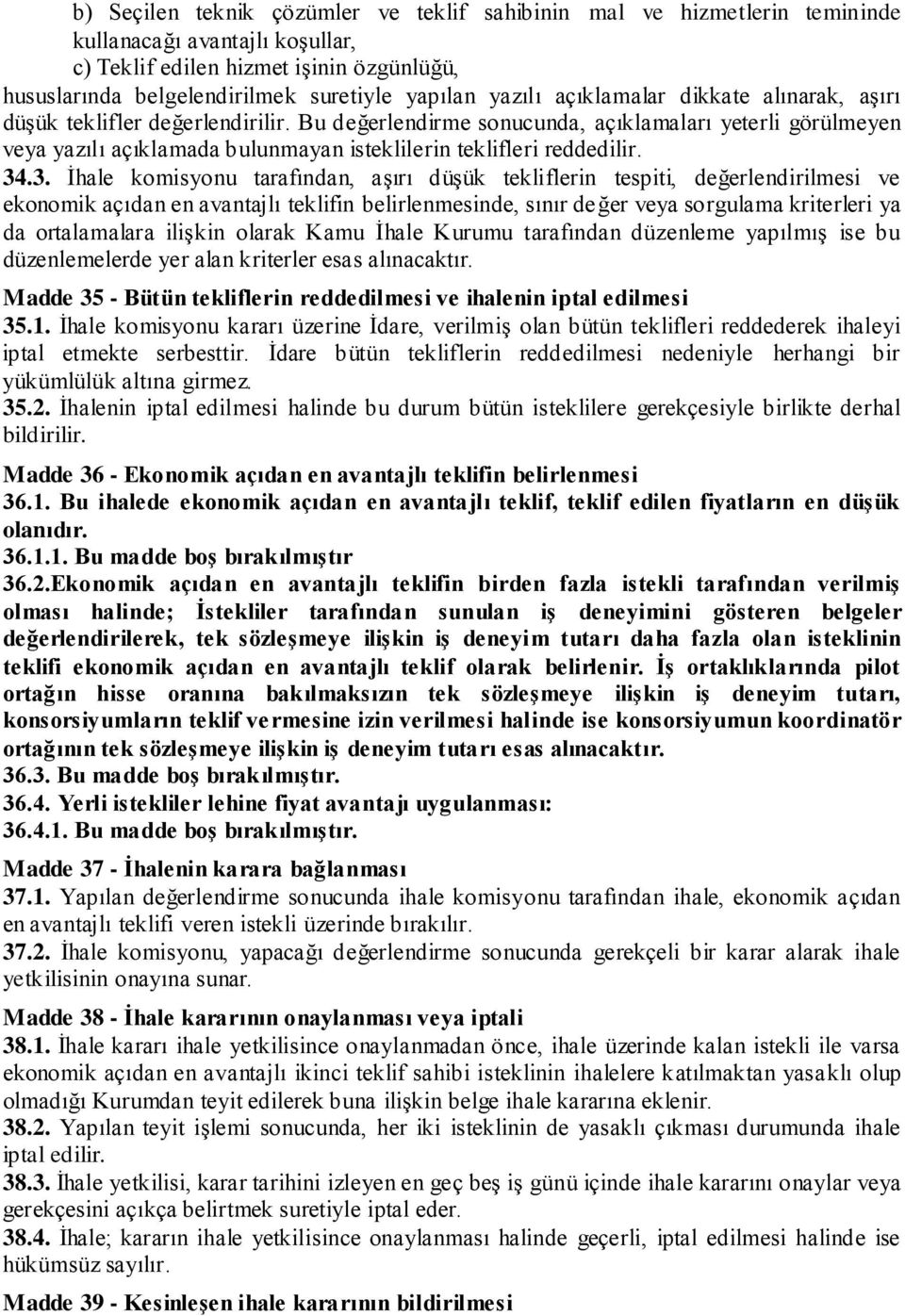 b) Seçilen teknik çözümler ve teklif sahibinin mal ve hizmetlerin temininde kullanacağı avantajlı koşullar,
c) Teklif edilen hizmet işinin özgünlüğü,
hususlarında belgelendirilmek suretiyle yapılan yazılı açıklamalar dikkate alınarak, aşırı düşük teklifler değerlendirilir. Bu değerlendirme sonucunda, açıklamaları yeterli görülmeyen veya yazılı açıklamada bulunmayan isteklilerin teklifleri reddedilir.
34.3. İhale komisyonu tarafından, aşırı düşük tekliflerin tespiti, değerlendirilmesi ve ekonomik açıdan en avantajlı teklifin belirlenmesinde, sınır değer veya sorgulama kriterleri ya da ortalamalara ilişkin olarak Kamu İhale Kurumu tarafından düzenleme yapılmış ise bu düzenlemelerde yer alan kriterler esas alınacaktır.

Madde 35 - Bütün tekliflerin reddedilmesi ve ihalenin iptal edilmesi
35.1. İhale komisyonu kararı üzerine İdare, verilmiş olan bütün teklifleri reddederek ihaleyi iptal etmekte serbesttir. İdare bütün tekliflerin reddedilmesi nedeniyle herhangi bir yükümlülük altına girmez.
35.2. İhalenin iptal edilmesi halinde bu durum bütün isteklilere gerekçesiyle birlikte derhal bildirilir.

Madde 36 - Ekonomik açıdan en avantajlı teklifin belirlenmesi
36.1. Bu ihalede ekonomik açıdan en avantajlı teklif, teklif edilen fiyatların en düşük olanıdır.
36.1.1. Bu madde boş bırakılmıştır
36.2.Ekonomik açıdan en avantajlı teklifin birden fazla istekli tarafından verilmiş olması halinde; İstekliler tarafından sunulan iş deneyimini gösteren belgeler değerlendirilerek, tek sözleşmeye ilişkin iş deneyim tutarı daha fazla olan isteklinin teklifi ekonomik açıdan en avantajlı teklif olarak belirlenir. İş ortaklıklarında pilot ortağın hisse oranına bakılmaksızın tek sözleşmeye ilişkin iş deneyim tutarı, konsorsiyumların teklif vermesine izin verilmesi halinde ise konsorsiyumun koordinatör ortağının tek sözleşmeye ilişkin iş deneyim tutarı esas alınacaktır.
36.3. Bu madde boş bırakılmıştır.
36.4. Yerli istekliler lehine fiyat avantajı uygulanması:
36.4.1. Bu madde boş bırakılmıştır.

Madde 37 - İhalenin karara bağlanması
37.1. Yapılan değerlendirme sonucunda ihale komisyonu tarafından ihale, ekonomik açıdan en avantajlı teklifi veren istekli üzerinde bırakılır.
37.2. İhale komisyonu, yapacağı değerlendirme sonucunda gerekçeli bir karar alarak ihale yetkilisinin onayına sunar.

Madde 38 - İhale kararının onaylanması veya iptali
38.1. İhale kararı ihale yetkilisince onaylanmadan önce, ihale üzerinde kalan istekli ile varsa ekonomik açıdan en avantajlı ikinci teklif sahibi isteklinin ihalelere katılmaktan yasaklı olup olmadığı Kurumdan teyit edilerek buna ilişkin belge ihale kararına eklenir.
38.2. Yapılan teyit işlemi sonucunda, her iki isteklinin de yasaklı çıkması durumunda ihale iptal edilir.
38.3. İhale yetkilisi, karar tarihini izleyen en geç beş iş günü içinde ihale kararını onaylar veya gerekçesini açıkça belirtmek suretiyle iptal eder.
38.4. İhale; kararın ihale yetkilisince onaylanması halinde geçerli, iptal edilmesi halinde ise hükümsüz sayılır.

Madde 39 - Kesinleşen ihale kararının bildirilmesi